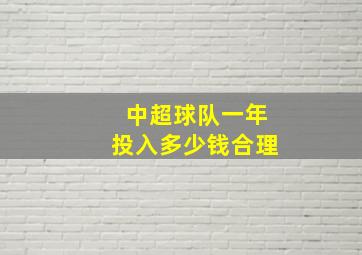 中超球队一年
投入多少钱合理